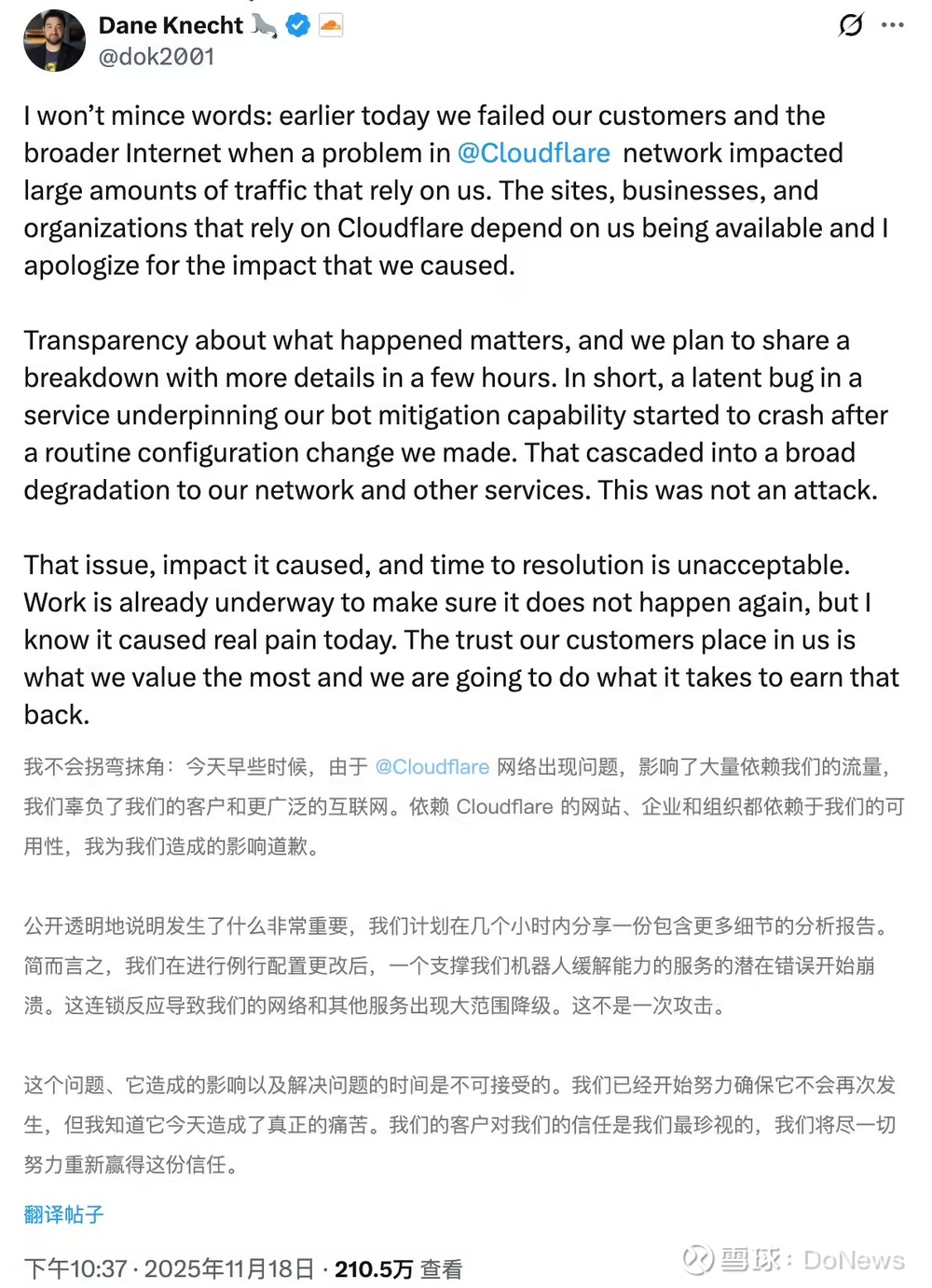 Dane Knecht
@dok2001

I won't mince words: earlier today we failed our customers and the broader Internet when a problem in @Cloudflare network impacted large amounts of traffic that rely on us. The sites, businesses, and organizations that rely on Cloudflare depend on us being available and I apologize for the impact that we caused.

Transparency about what happened matters, and we plan to share a breakdown with more details in a few hours. In short, a latent bug in a service underpinning our bot mitigation capability started to crash after a routine configuration change we made. That cascaded into a broad degradation to our network and other services. This was not an attack.

That issue, impact it caused, and time to resolution is unacceptable. Work is already underway to make sure it does not happen again, but I know it caused real pain today. The trust our customers place in us is what we value the most and we are going to do what it takes to earn that back.

我不会拐弯抹角：今天早些时候，由于 @Cloudflare 网络出现问题，影响了大量依赖我们的流量，我们辜负了我们的客户和更广泛的互联网。依赖 Cloudflare 的网站、企业和组织都依赖于我们的可用性，我为我们造成的影响道歉。

公开透明地说明发生了什么非常重要，我们计划在几个小时内分享一份包含更多细节的分析报告。简而言之，我们在进行例行配置更改后，一个支撑我们机器人缓解能力的服务的潜在错误开始崩溃。这连锁反应导致我们的网络和其他服务出现大范围降级。这不是一次攻击。

这个问题、它造成的影响以及解决问题的时间是不可接受的。我们已经开始努力确保它不会再次发生，但我知道它今天造成了真正的痛苦。我们的客户对我们的信任是我们最珍视的，我们将尽一切努力重新赢得这份信任。

翻译帖子

下午10:37 · 2025年11月18日 · 210.5万 查看

雪球：DoNews